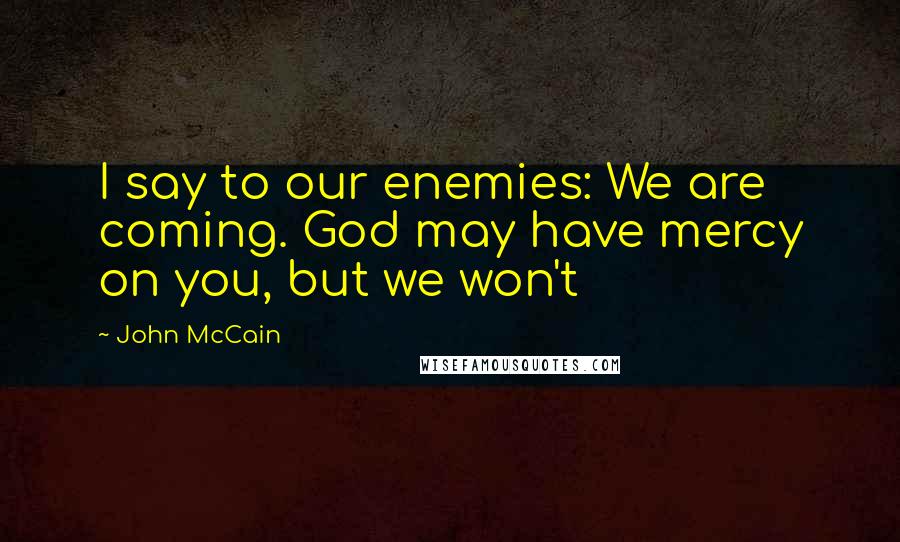 I say to our enemies: We are coming. God may have mercy on you, but we won't

~ John McCain

WISEFAMOUSQUOTES.COM